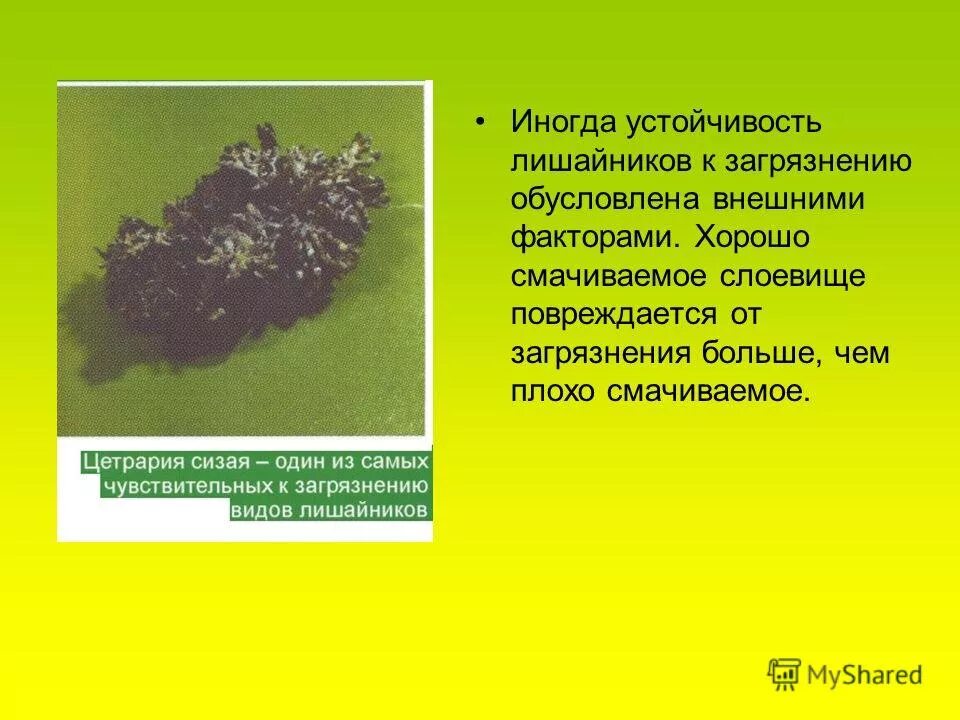 Цетрария сизая – один из самых чувствительных к загрязнению видов лишайников

• Иногда устойчивость лишайников к загрязнению обусловлена внешними факторами. Хорошо смачиваемое слоевище повреждается от загрязнения больше, чем плохо смачиваемое.

MyShared